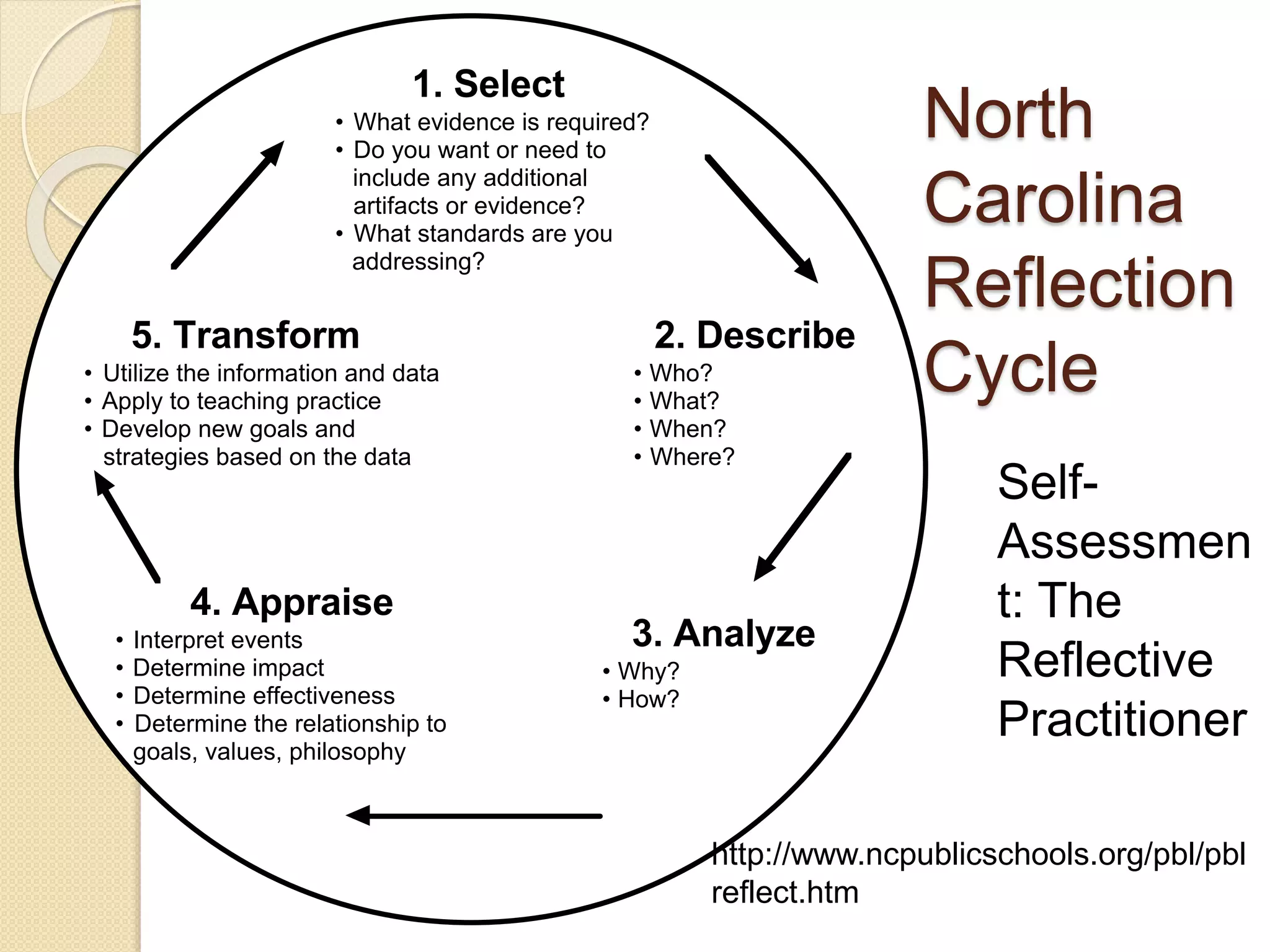 North Carolina Reflection Cycle

1. Select
• What evidence is required?
• Do you want or need to include any additional artifacts or evidence?
• What standards are you addressing?

2. Describe
• Who?
• What?
• When?
• Where?

3. Analyze
• Why?
• How?

4. Appraise
• Interpret events
• Determine impact
• Determine effectiveness
• Determine the relationship to goals, values, philosophy

5. Transform
• Utilize the information and data
• Apply to teaching practice
• Develop new goals and strategies based on the data

Self-Assessment: The Reflective Practitioner

http://www.ncpublicschools.org/pbl/pblreflect.htm